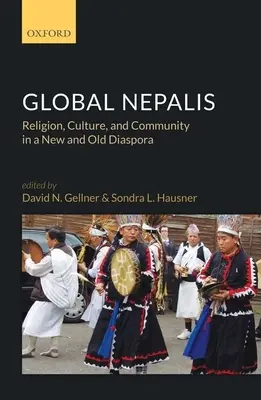 OXFORD

GLOBAL NEPALIS

Religion, Culture, and Community in a New and Old Diaspora

edited by

David N. Gellner & Sondra L. Hausner